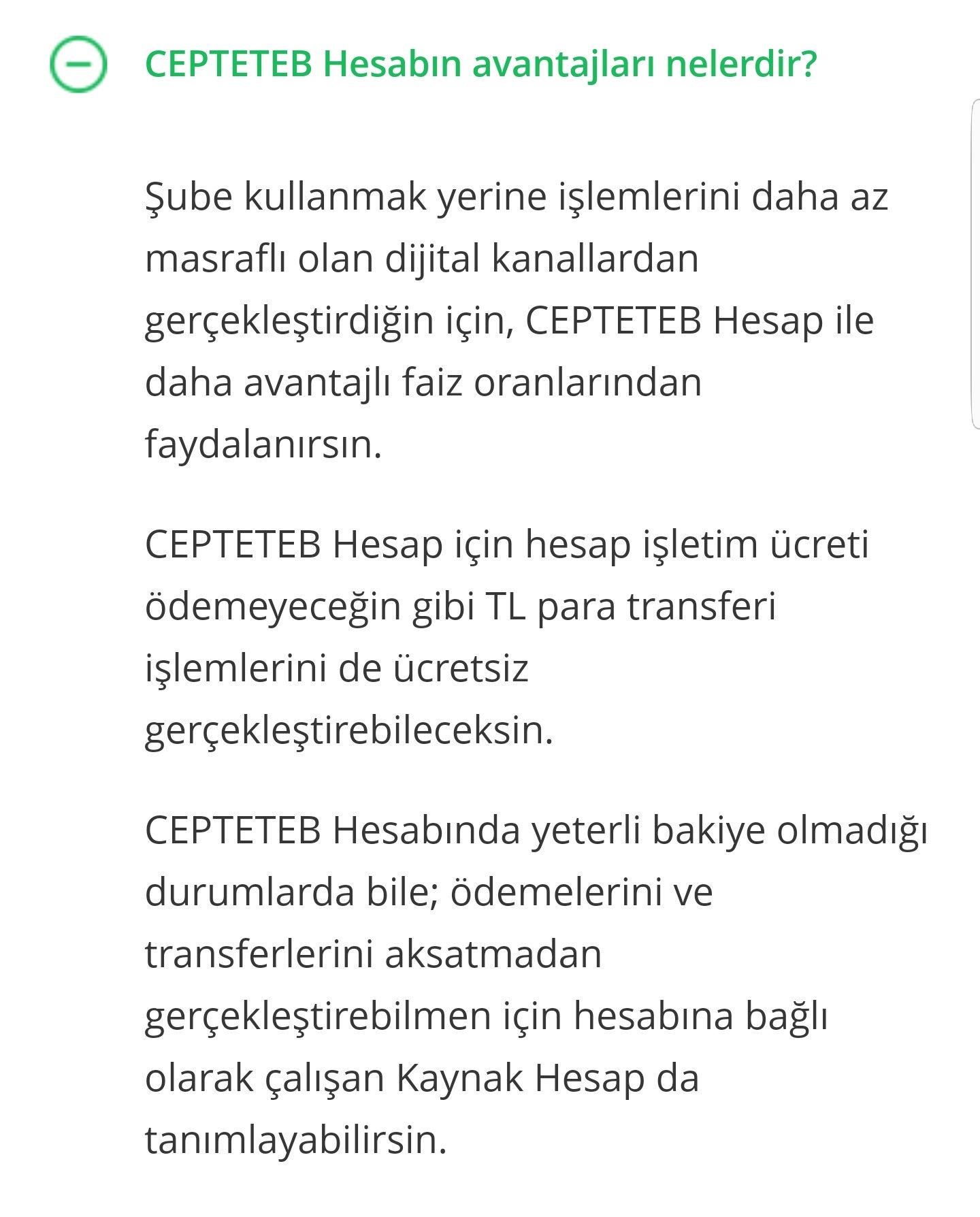 CEPTETEB Hesabın avantajları nelerdir?

Şube kullanmak yerine işlemlerini daha az masraflı olan dijital kanallardan gerçekleştirdiğin için, CEPTETEB Hesap ile daha avantajlı faiz oranlarından faydalanırsın.

CEPTETEB Hesap için hesap işletim ücreti ödemeyeceğin gibi TL para transferi işlemlerini de ücretsiz gerçekleştirebileceksin.

CEPTETEB Hesabında yeterli bakiye olmadığı durumlarda bile; ödemelerini ve transferlerini aksatmadan gerçekleştirebilmen için hesabına bağlı olarak çalışan Kaynak Hesap da tanımlayabilirsin.